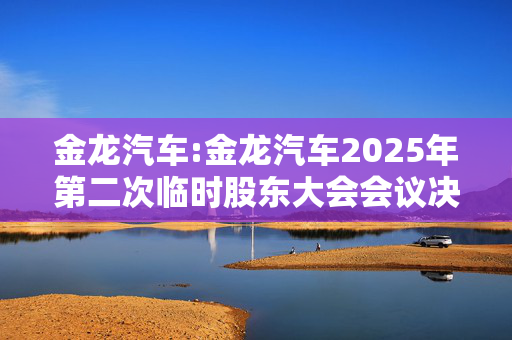 金龙汽车:金龙汽车2025年第二次临时股东大会会议决